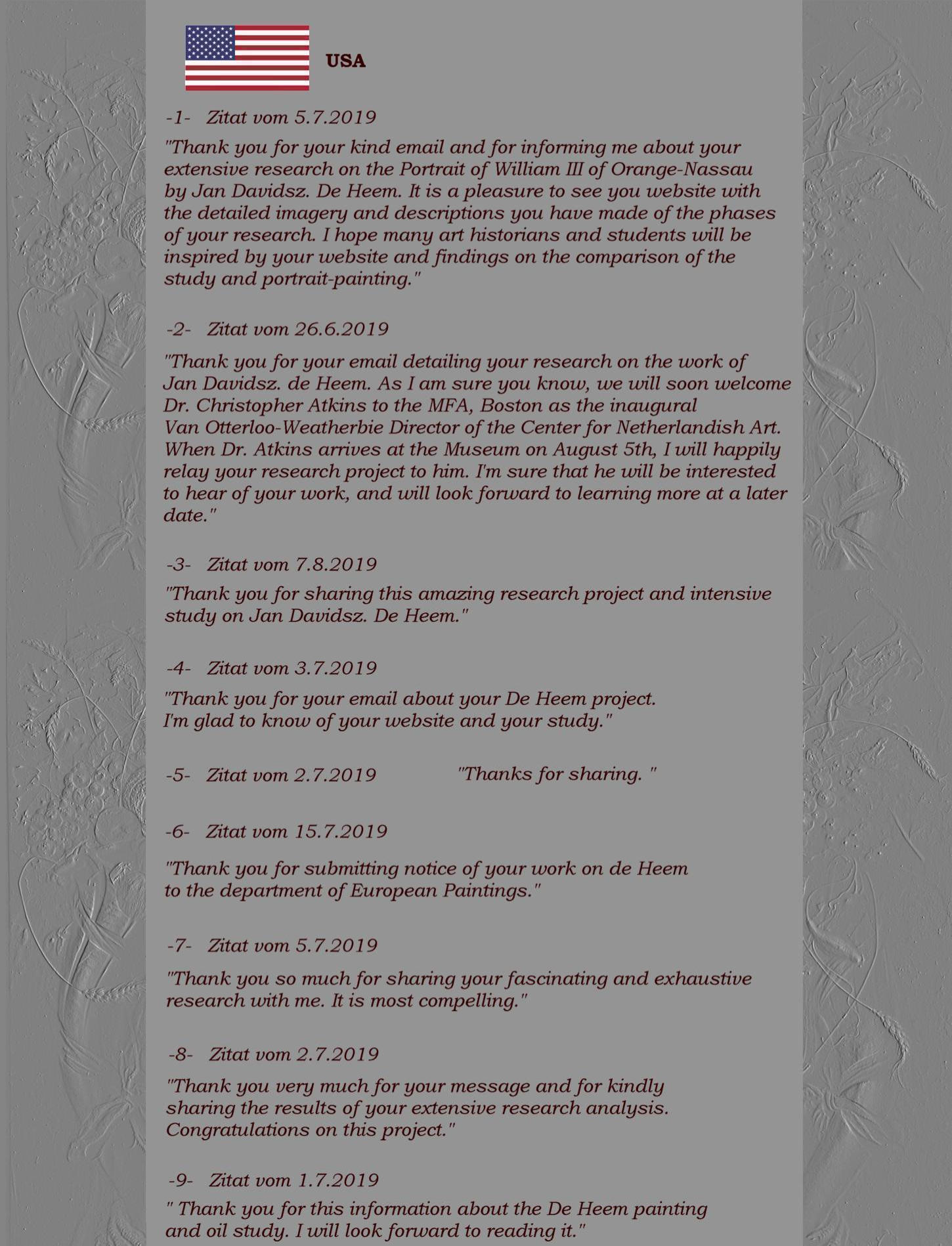 USA

-1- Zitat vom 5.7.2019

"Thank you for your kind email and for informing me about your extensive research on the Portrait of William III of Orange-Nassau by Jan Davidsz. De Heem. It is a pleasure to see you website with the detailed imagery and descriptions you have made of the phases of your research. I hope many art historians and students will be inspired by your website and findings on the comparison of the study and portrait-painting."

-2- Zitat vom 26.6.2019

"Thank you for your email detailing your research on the work of Jan Davidsz. de Heem. As I am sure you know, we will soon welcome Dr. Christopher Atkins to the MFA, Boston as the inaugural Van Otterloo-Weatherbie Director of the Center for Netherlandish Art. When Dr. Atkins arrives at the Museum on August 5th, I will happily relay your research project to him. I'm sure that he will be interested to hear of your work, and will look forward to learning more at a later date."

-3- Zitat vom 7.8.2019

"Thank you for sharing this amazing research project and intensive study on Jan Davidsz. De Heem."

-4- Zitat vom 3.7.2019

"Thank you for your email about your De Heem project. I'm glad to know of your website and your study."

-5- Zitat vom 2.7.2019 "Thanks for sharing. "

-6- Zitat vom 15.7.2019

"Thank you for submitting notice of your work on de Heem to the department of European Paintings."

-7- Zitat vom 5.7.2019

"Thank you so much for sharing your fascinating and exhaustive research with me. It is most compelling."

-8- Zitat vom 2.7.2019

"Thank you very much for your message and for kindly sharing the results of your extensive research analysis. Congratulations on this project."

-9- Zitat vom 1.7.2019

" Thank you for this information about the De Heem painting and oil study. I will look forward to reading it."